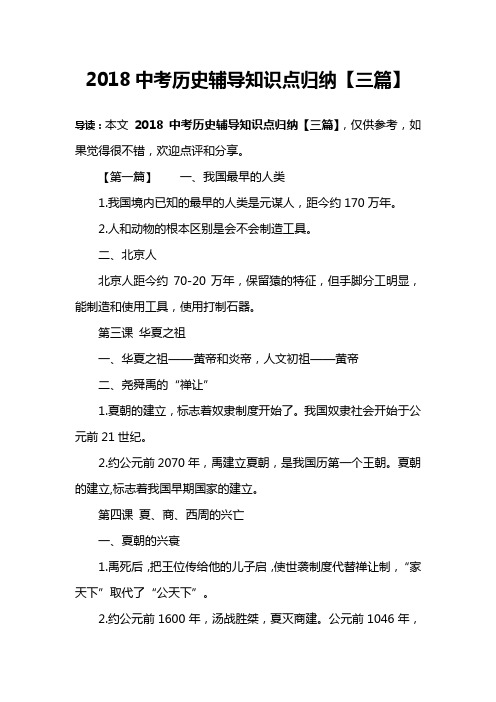 2018 中考历史辅导知识点归纳【三篇】

导读：本文 2018 中考历史辅导知识点归纳【三篇】，仅供参考，如果觉得很不错，欢迎点评和分享。

【第一篇】　一、我国最早的人类

1.我国境内已知的最早的人类是元谋人，距今约 170 万年。

2.人和动物的根本区别是会不会制造工具。

二、北京人

北京人距今约 70-20 万年，保留猿的特征，但手脚分工明显，能制造和使用工具，使用打制石器。

第三课 华夏之祖

一、华夏之祖——黄帝和炎帝，人文初祖——黄帝

二、尧舜禹的“禅让”

1.夏朝的建立，标志着奴隶制度开始了。我国奴隶社会开始于公元前 21 世纪。

2.约公元前 2070 年，禹建立夏朝，是我国历第一个王朝。夏朝的建立,标志着我国早期国家的建立。

第四课 夏、商、西周的兴亡

一、夏朝的兴衰

1.禹死后，把王位传给他的儿子启，使世袭制度代替禅让制，“家天下”取代了“公天下”。

2.约公元前 1600 年，汤战胜桀，夏灭商建。公元前 1046 年，